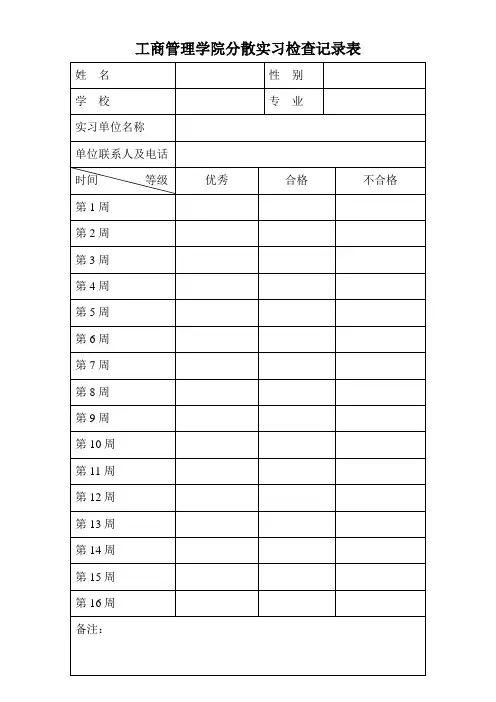 工商管理学院分散实习检查记录表

| 姓 名 | | 性 别 | |
|---|---|---|---|
| 学 校 | | 专 业 | |
| 实习单位名称 | | | |
| 单位联系人及电话 | | | |

| 时间 等级 | 优秀 | 合格 | 不合格 |
|---|---|---|---|
| 第 1 周 | | | |
| 第 2 周 | | | |
| 第 3 周 | | | |
| 第 4 周 | | | |
| 第 5 周 | | | |
| 第 6 周 | | | |
| 第 7 周 | | | |
| 第 8 周 | | | |
| 第 9 周 | | | |
| 第 10 周 | | | |
| 第 11 周 | | | |
| 第 12 周 | | | |
| 第 13 周 | | | |
| 第 14 周 | | | |
| 第 15 周 | | | |
| 第 16 周 | | | |

备注：